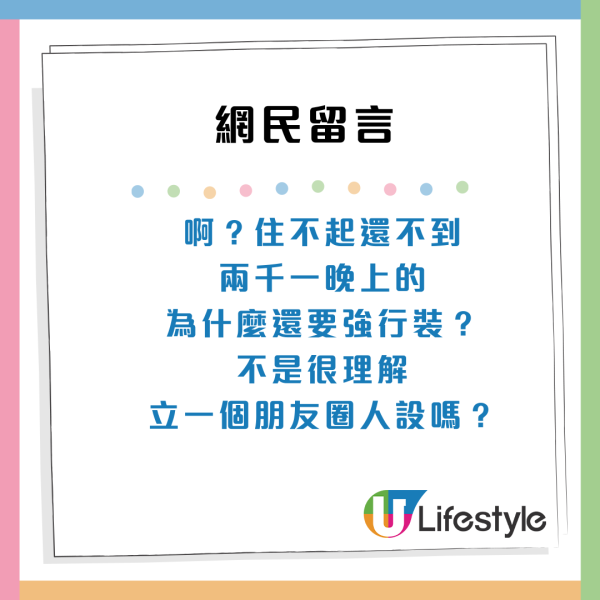 網民留言

啊？住不起還不到
兩千一晚上的
為什麼還要強行裝？
不是很理解
立一個朋友圈人設嗎？

U Lifestyle